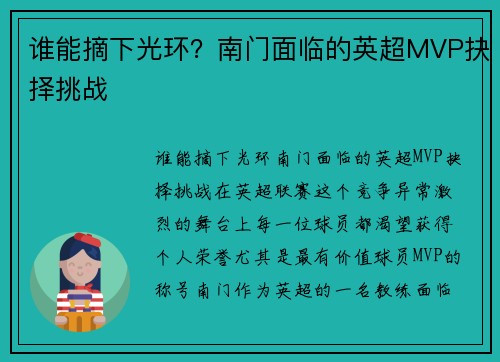 谁能摘下光环？南门面临的英超MVP抉择挑战

谁能摘下光环南门面临的英超MVP抉择挑战在英超联赛这个竞争异常激烈的舞台上每一位球员都渴望获得个人荣誉尤其是最有价值球员MVP的称号南门作为英超的一名教练面临